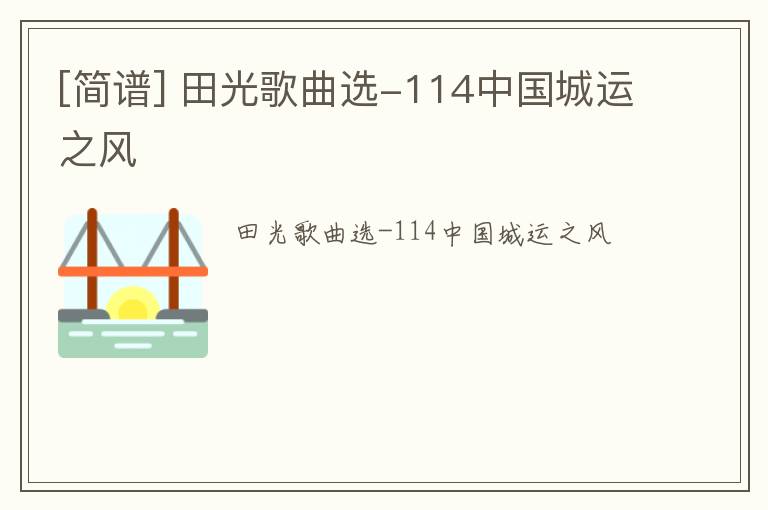 [简谱] 田光歌曲选-114中国城运之风

田光歌曲选-114中国城运之风